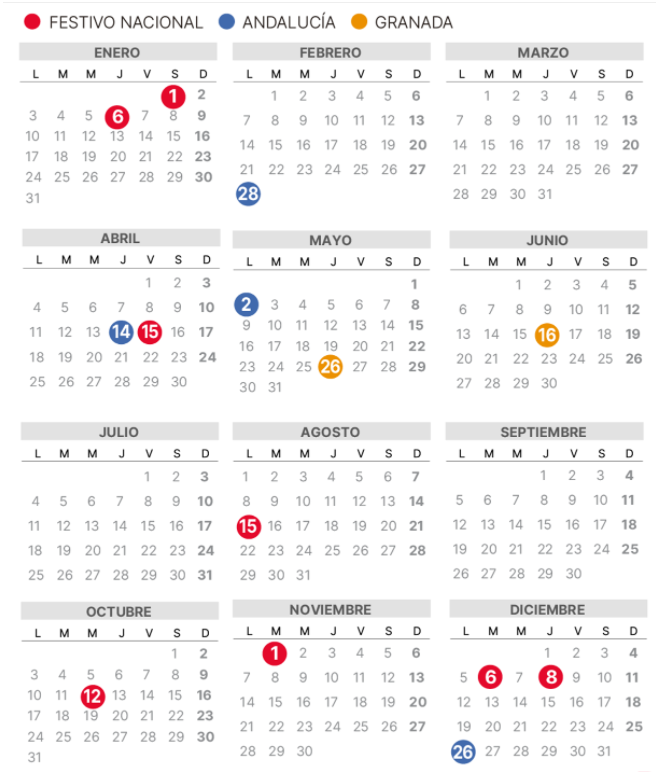 FESTIVO NACIONAL ANDALUCÍA GRANADA

ENERO

| L | M | M | J | V | S | D |
|---|---|---|---|---|---|---|
| | | | | | 1 | 2 |
| 3 | 4 | 5 | 6 | 7 | 8 | 9 |
| 10 | 11 | 12 | 13 | 14 | 15 | 16 |
| 17 | 18 | 19 | 20 | 21 | 22 | 23 |
| 24 | 25 | 26 | 27 | 28 | 29 | 30 |
| 31 | | | | | | |

FEBRERO

| L | M | M | J | V | S | D |
|---|---|---|---|---|---|---|
| | 1 | 2 | 3 | 4 | 5 | 6 |
| 7 | 8 | 9 | 10 | 11 | 12 | 13 |
| 14 | 15 | 16 | 17 | 18 | 19 | 20 |
| 21 | 22 | 23 | 24 | 25 | 26 | 27 |
| 28 | | | | | | |

MARZO

| L | M | M | J | V | S | D |
|---|---|---|---|---|---|---|
| | 1 | 2 | 3 | 4 | 5 | 6 |
| 7 | 8 | 9 | 10 | 11 | 12 | 13 |
| 14 | 15 | 16 | 17 | 18 | 19 | 20 |
| 21 | 22 | 23 | 24 | 25 | 26 | 27 |
| 28 | 29 | 30 | 31 | | | |

ABRIL

| L | M | M | J | V | S | D |
|---|---|---|---|---|---|---|
| | | | | 1 | 2 | 3 |
| 4 | 5 | 6 | 7 | 8 | 9 | 10 |
| 11 | 12 | 13 | 14 | 15 | 16 | 17 |
| 18 | 19 | 20 | 21 | 22 | 23 | 24 |
| 25 | 26 | 27 | 28 | 29 | 30 | |

MAYO

| L | M | M | J | V | S | D |
|---|---|---|---|---|---|---|
| | | | | | | 1 |
| 2 | 3 | 4 | 5 | 6 | 7 | 8 |
| 9 | 10 | 11 | 12 | 13 | 14 | 15 |
| 16 | 17 | 18 | 19 | 20 | 21 | 22 |
| 23 | 24 | 25 | 26 | 27 | 28 | 29 |
| 30 | 31 | | | | | |

JUNIO

| L | M | M | J | V | S | D |
|---|---|---|---|---|---|---|
| | | 1 | 2 | 3 | 4 | 5 |
| 6 | 7 | 8 | 9 | 10 | 11 | 12 |
| 13 | 14 | 15 | 16 | 17 | 18 | 19 |
| 20 | 21 | 22 | 23 | 24 | 25 | 26 |
| 27 | 28 | 29 | 30 | | | |

JULIO

| L | M | M | J | V | S | D |
|---|---|---|---|---|---|---|
| | | | | 1 | 2 | 3 |
| 4 | 5 | 6 | 7 | 8 | 9 | 10 |
| 11 | 12 | 13 | 14 | 15 | 16 | 17 |
| 18 | 19 | 20 | 21 | 22 | 23 | 24 |
| 25 | 26 | 27 | 28 | 29 | 30 | 31 |

AGOSTO

| L | M | M | J | V | S | D |
|---|---|---|---|---|---|---|
| 1 | 2 | 3 | 4 | 5 | 6 | 7 |
| 8 | 9 | 10 | 11 | 12 | 13 | 14 |
| 15 | 16 | 17 | 18 | 19 | 20 | 21 |
| 22 | 23 | 24 | 25 | 26 | 27 | 28 |
| 29 | 30 | 31 | | | | |

SEPTIEMBRE

| L | M | M | J | V | S | D |
|---|---|---|---|---|---|---|
| | | | 1 | 2 | 3 | 4 |
| 5 | 6 | 7 | 8 | 9 | 10 | 11 |
| 12 | 13 | 14 | 15 | 16 | 17 | 18 |
| 19 | 20 | 21 | 22 | 23 | 24 | 25 |
| 26 | 27 | 28 | 29 | 30 | | |

OCTUBRE

| L | M | M | J | V | S | D |
|---|---|---|---|---|---|---|
| | | | | | 1 | 2 |
| 3 | 4 | 5 | 6 | 7 | 8 | 9 |
| 10 | 11 | 12 | 13 | 14 | 15 | 16 |
| 17 | 18 | 19 | 20 | 21 | 22 | 23 |
| 24 | 25 | 26 | 27 | 28 | 29 | 30 |
| 31 | | | | | | |

NOVIEMBRE

| L | M | M | J | V | S | D |
|---|---|---|---|---|---|---|
| | 1 | 2 | 3 | 4 | 5 | 6 |
| 7 | 8 | 9 | 10 | 11 | 12 | 13 |
| 14 | 15 | 16 | 17 | 18 | 19 | 20 |
| 21 | 22 | 23 | 24 | 25 | 26 | 27 |
| 28 | 29 | 30 | | | | |

DICIEMBRE

| L | M | M | J | V | S | D |
|---|---|---|---|---|---|---|
| | | | 1 | 2 | 3 | 4 |
| 5 | 6 | 7 | 8 | 9 | 10 | 11 |
| 12 | 13 | 14 | 15 | 16 | 17 | 18 |
| 19 | 20 | 21 | 22 | 23 | 24 | 25 |
| 26 | 27 | 28 | 29 | 30 | 31 | |